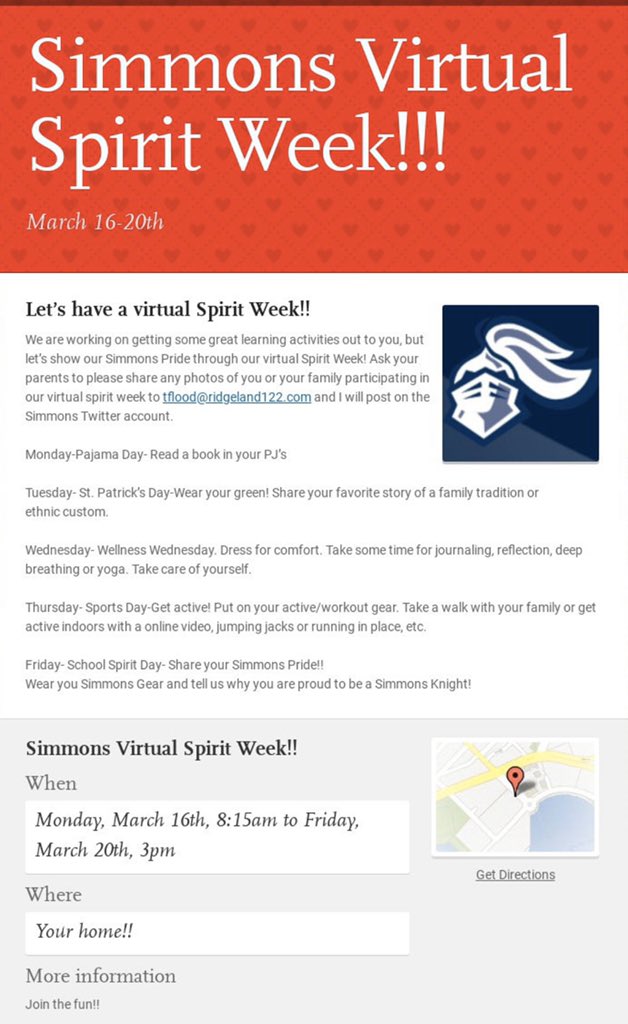 Simmons Virtual Spirit Week!!!

March 16-20th

Let's have a virtual Spirit Week!!

We are working on getting some great learning activities out to you, but let's show our Simmons Pride through our virtual Spirit Week! Ask your parents to please share any photos of you or your family participating in our virtual spirit week to tflood@ridgeland122.com and I will post on the Simmons Twitter account.

Monday-Pajama Day- Read a book in your PJ's

Tuesday- St. Patrick's Day-Wear your green! Share your favorite story of a family tradition or ethnic custom.

Wednesday- Wellness Wednesday. Dress for comfort. Take some time for journaling, reflection, deep breathing or yoga. Take care of yourself.

Thursday- Sports Day-Get active! Put on your active/workout gear. Take a walk with your family or get active indoors with a online video, jumping jacks or running in place, etc.

Friday- School Spirit Day- Share your Simmons Pride!!
Wear you Simmons Gear and tell us why you are proud to be a Simmons Knight!

Simmons Virtual Spirit Week!!

When

Monday, March 16th, 8:15am to Friday, March 20th, 3pm

Where

Your home!!

More information

Join the fun!!

Get Directions